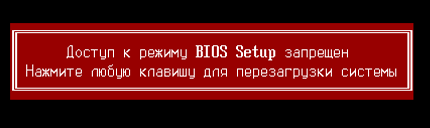 Доступ к режиму BIOS Setup запрещен
Нажмите любую клавишу для перезагрузки системы